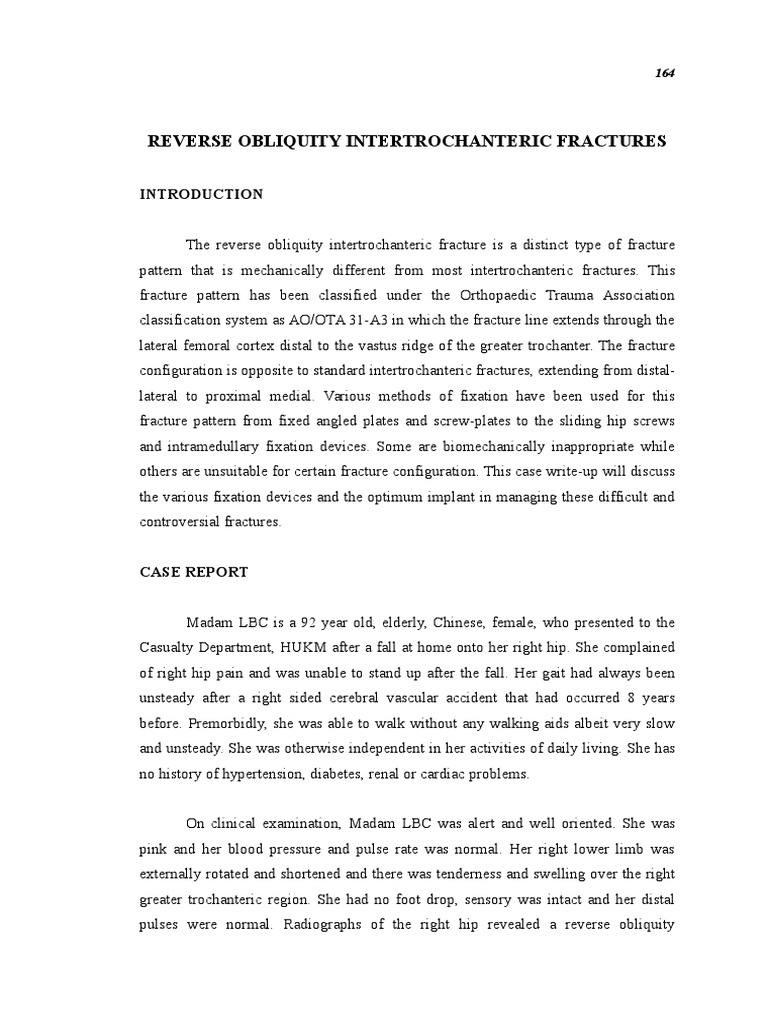 164

REVERSE OBLIQUITY INTERTROCHANTERIC FRACTURES

INTRODUCTION

The reverse obliquity intertrochanteric fracture is a distinct type of fracture pattern that is mechanically different from most intertrochanteric fractures. This fracture pattern has been classified under the Orthopaedic Trauma Association classification system as AO/OTA 31-A3 in which the fracture line extends through the lateral femoral cortex distal to the vastus ridge of the greater trochanter. The fracture configuration is opposite to standard intertrochanteric fractures, extending from distal-lateral to proximal medial. Various methods of fixation have been used for this fracture pattern from fixed angled plates and screw-plates to the sliding hip screws and intramedullary fixation devices. Some are biomechanically inappropriate while others are unsuitable for certain fracture configuration. This case write-up will discuss the various fixation devices and the optimum implant in managing these difficult and controversial fractures.

CASE REPORT

Madam LBC is a 92 year old, elderly, Chinese, female, who presented to the Casualty Department, HUKM after a fall at home onto her right hip. She complained of right hip pain and was unable to stand up after the fall. Her gait had always been unsteady after a right sided cerebral vascular accident that had occurred 8 years before. Premorbidly, she was able to walk without any walking aids albeit very slow and unsteady. She was otherwise independent in her activities of daily living. She has no history of hypertension, diabetes, renal or cardiac problems.

On clinical examination, Madam LBC was alert and well oriented. She was pink and her blood pressure and pulse rate was normal. Her right lower limb was externally rotated and shortened and there was tenderness and swelling over the right greater trochanteric region. She had no foot drop, sensory was intact and her distal pulses were normal. Radiographs of the right hip revealed a reverse obliquity